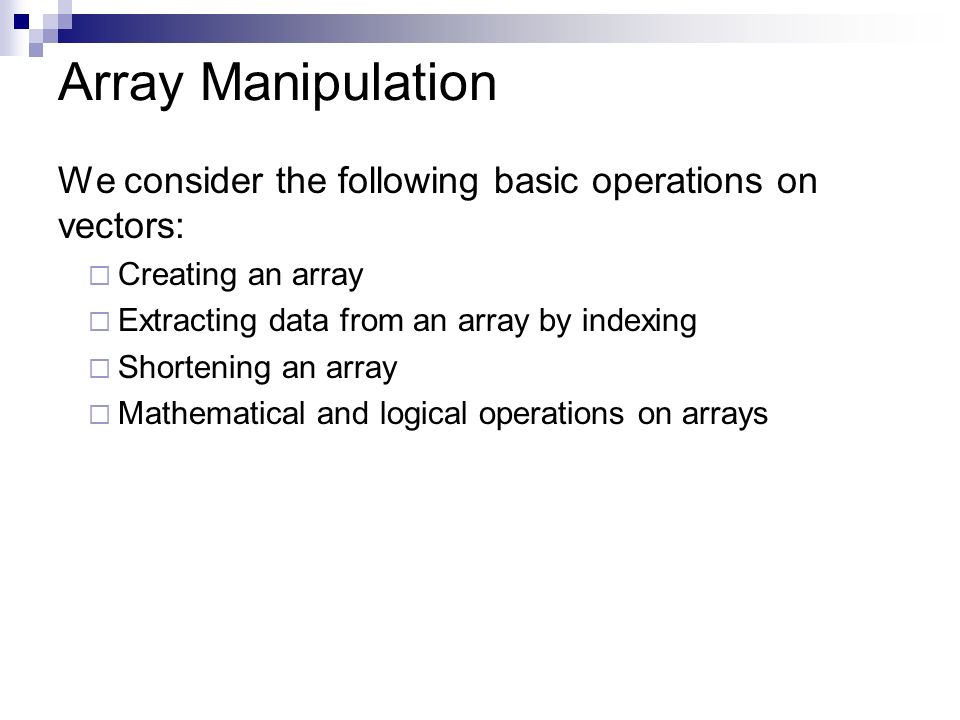 Array Manipulation

We consider the following basic operations on vectors:

□ Creating an array
□ Extracting data from an array by indexing
□ Shortening an array
□ Mathematical and logical operations on arrays